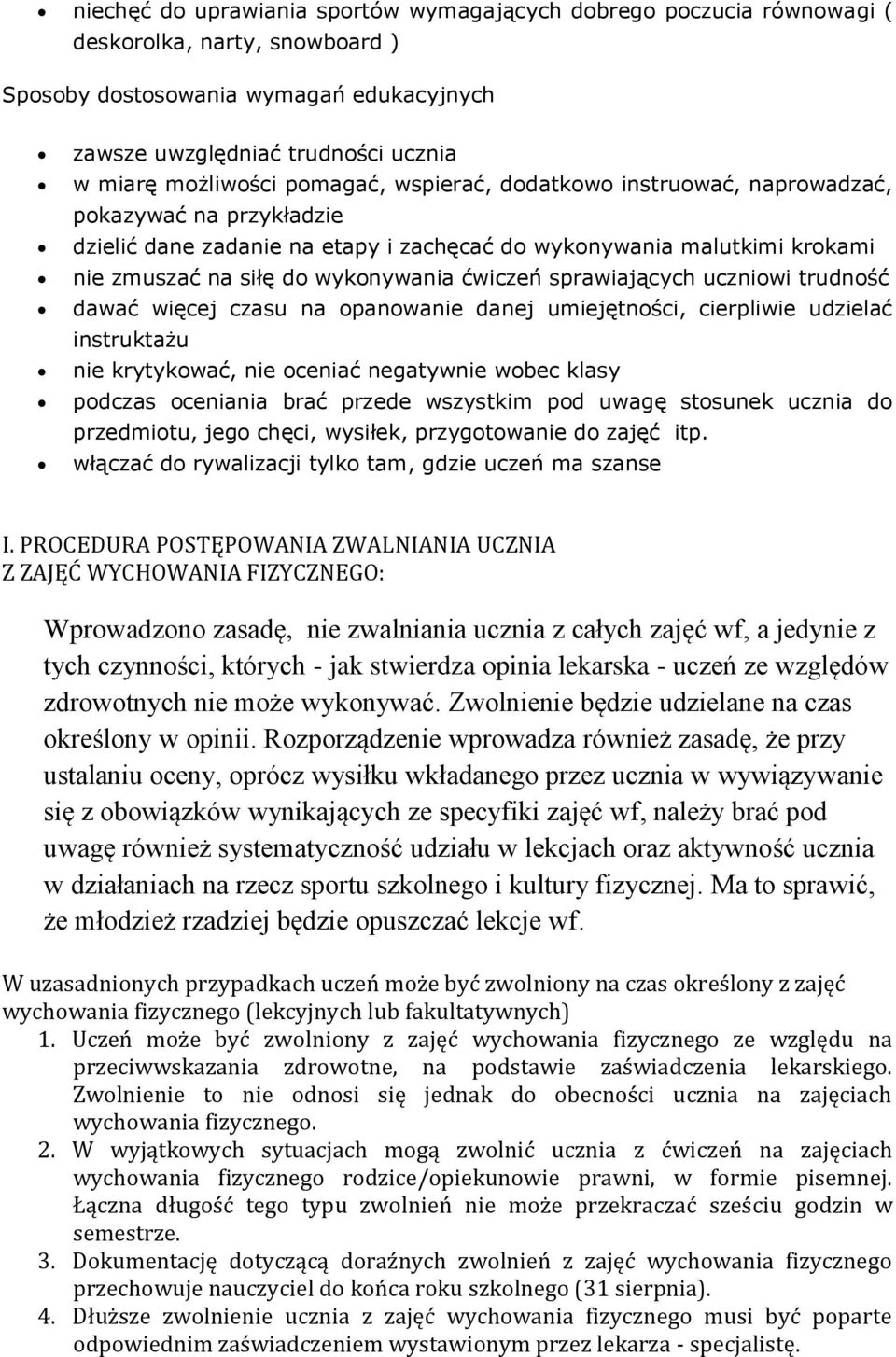 • niechęć do uprawiania sportów wymagających dobrego poczucia równowagi ( deskorolka, narty, snowboard )

Sposoby dostosowania wymagań edukacyjnych

• zawsze uwzględniać trudności ucznia
• w miarę możliwości pomagać, wspierać, dodatkowo instruować, naprowadzać, pokazywać na przykładzie
• dzielić dane zadanie na etapy i zachęcać do wykonywania malutkimi krokami
• nie zmuszać na siłę do wykonywania ćwiczeń sprawiających uczniowi trudność
• dawać więcej czasu na opanowanie danej umiejętności, cierpliwie udzielać instruktażu
• nie krytykować, nie oceniać negatywnie wobec klasy
• podczas oceniania brać przede wszystkim pod uwagę stosunek ucznia do przedmiotu, jego chęci, wysiłek, przygotowanie do zajęć itp.
• włączać do rywalizacji tylko tam, gdzie uczeń ma szanse

I. PROCEDURA POSTĘPOWANIA ZWALNIANIA UCZNIA Z ZAJĘĆ WYCHOWANIA FIZYCZNEGO:

Wprowadzono zasadę, nie zwalniania ucznia z całych zajęć wf, a jedynie z tych czynności, których - jak stwierdza opinia lekarska - uczeń ze względów zdrowotnych nie może wykonywać. Zwolnienie będzie udzielane na czas określony w opinii. Rozporządzenie wprowadza również zasadę, że przy ustalaniu oceny, oprócz wysiłku wkładanego przez ucznia w wywiązywanie się z obowiązków wynikających ze specyfiki zajęć wf, należy brać pod uwagę również systematyczność udziału w lekcjach oraz aktywność ucznia w działaniach na rzecz sportu szkolnego i kultury fizycznej. Ma to sprawić, że młodzież rzadziej będzie opuszczać lekcje wf.

W uzasadnionych przypadkach uczeń może być zwolniony na czas określony z zajęć wychowania fizycznego (lekcyjnych lub fakultatywnych)
1. Uczeń może być zwolniony z zajęć wychowania fizycznego ze względu na przeciwwskazania zdrowotne, na podstawie zaświadczenia lekarskiego. Zwolnienie to nie odnosi się jednak do obecności ucznia na zajęciach wychowania fizycznego.
2. W wyjątkowych sytuacjach mogą zwolnić ucznia z ćwiczeń na zajęciach wychowania fizycznego rodzice/opiekunowie prawni, w formie pisemnej. Łączna długość tego typu zwolnień nie może przekraczać sześciu godzin w semestrze.
3. Dokumentację dotyczącą doraźnych zwolnień z zajęć wychowania fizycznego przechowuje nauczyciel do końca roku szkolnego (31 sierpnia).
4. Dłuższe zwolnienie ucznia z zajęć wychowania fizycznego musi być poparte odpowiednim zaświadczeniem wystawionym przez lekarza - specjalistę.